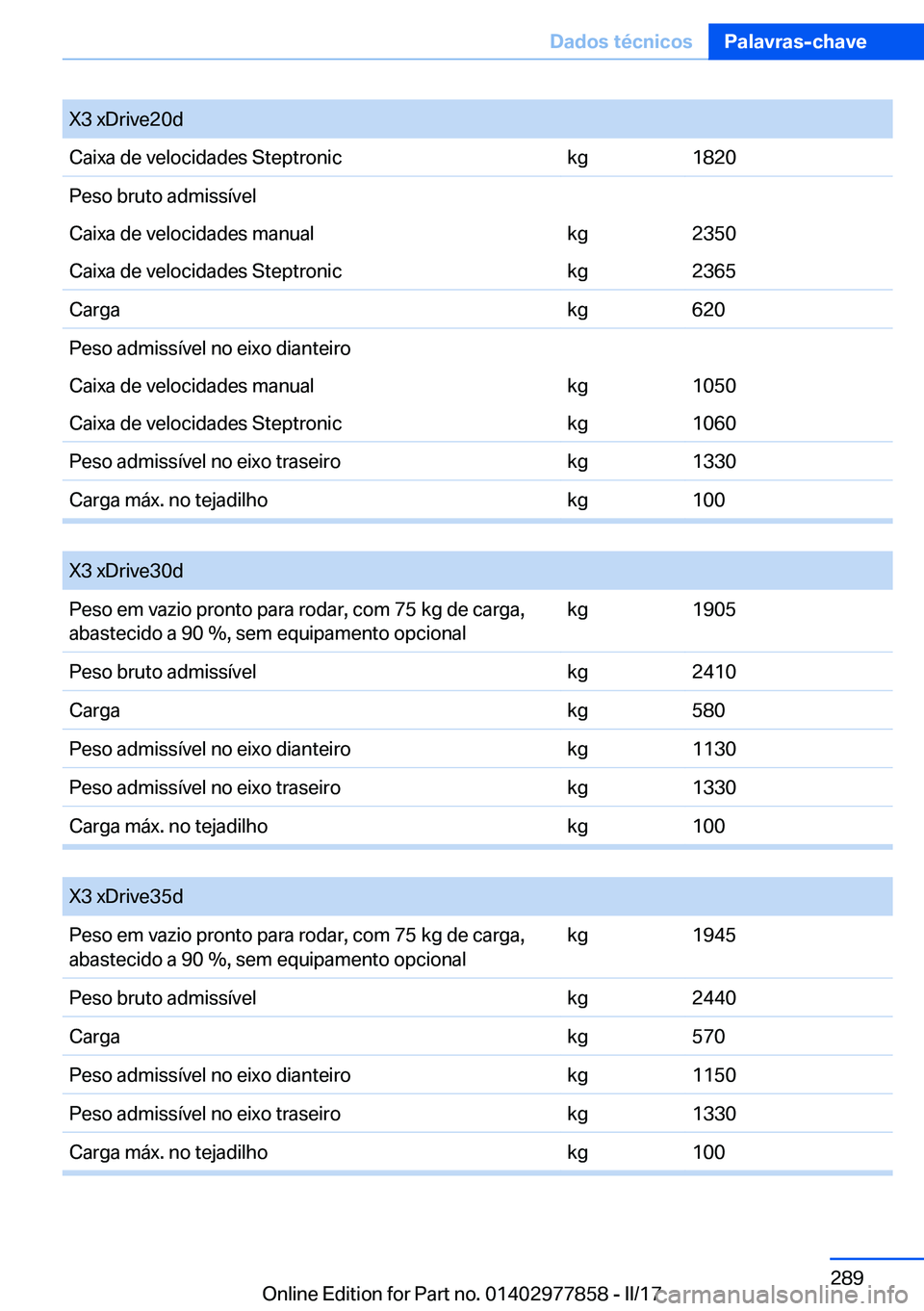 Dados técnicos Palavras-chave

| X3 xDrive20d | | |
|---|---|---|
| Caixa de velocidades Steptronic | kg | 1820 |
| Peso bruto admissível | | |
| Caixa de velocidades manual | kg | 2350 |
| Caixa de velocidades Steptronic | kg | 2365 |
| Carga | kg | 620 |
| Peso admissível no eixo dianteiro | | |
| Caixa de velocidades manual | kg | 1050 |
| Caixa de velocidades Steptronic | kg | 1060 |
| Peso admissível no eixo traseiro | kg | 1330 |
| Carga máx. no tejadilho | kg | 100 |

| X3 xDrive30d | | |
|---|---|---|
| Peso em vazio pronto para rodar, com 75 kg de carga, abastecido a 90 %, sem equipamento opcional | kg | 1905 |
| Peso bruto admissível | kg | 2410 |
| Carga | kg | 580 |
| Peso admissível no eixo dianteiro | kg | 1130 |
| Peso admissível no eixo traseiro | kg | 1330 |
| Carga máx. no tejadilho | kg | 100 |

| X3 xDrive35d | | |
|---|---|---|
| Peso em vazio pronto para rodar, com 75 kg de carga, abastecido a 90 %, sem equipamento opcional | kg | 1945 |
| Peso bruto admissível | kg | 2440 |
| Carga | kg | 570 |
| Peso admissível no eixo dianteiro | kg | 1150 |
| Peso admissível no eixo traseiro | kg | 1330 |
| Carga máx. no tejadilho | kg | 100 |

289

Online Edition for Part no. 01402977858 - II/17 carmanualsonline.info